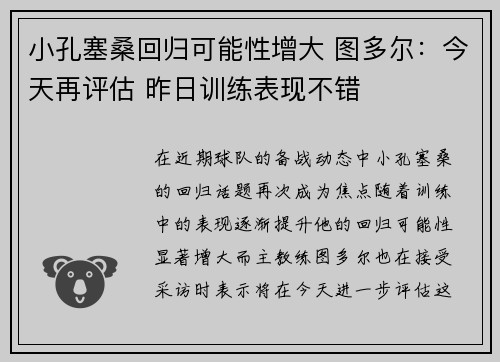 小孔塞桑回归可能性增大 图多尔：今天再评估 昨日训练表现不错

在近期球队的备战动态中小孔塞桑的回归话题再次成为焦点随着训练中的表现逐渐提升他的回归可能性显著增大而主教练图多尔也在接受采访时表示将在今天进一步评估这